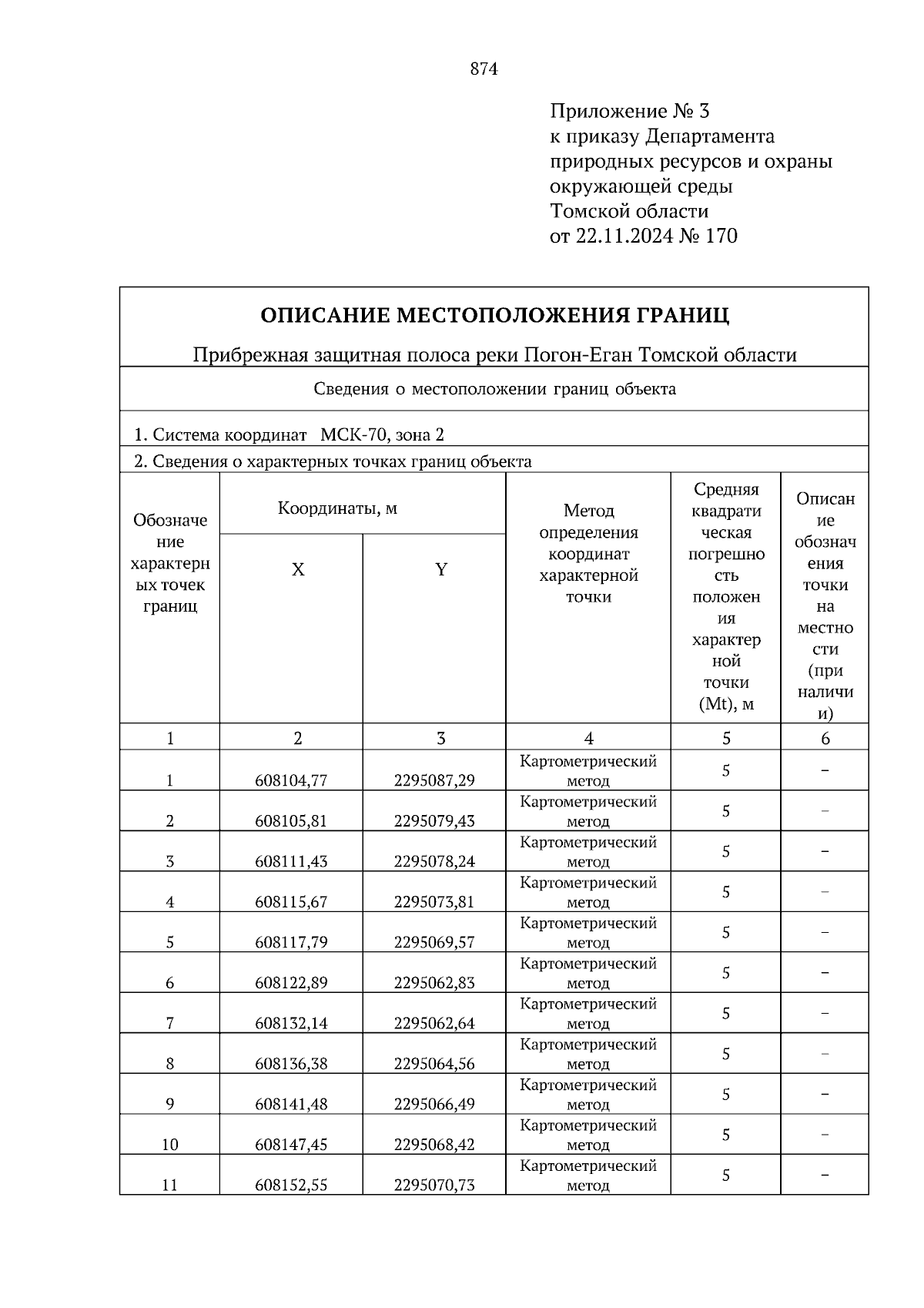 874

Приложение № 3
к приказу Департамента природных ресурсов и охраны окружающей среды Томской области
от 22.11.2024 № 170

ОПИСАНИЕ МЕСТОПОЛОЖЕНИЯ ГРАНИЦ

Прибрежная защитная полоса реки Погон-Еган Томской области

Сведения о местоположении границ объекта

1. Система координат МСК-70, зона 2

2. Сведения о характерных точках границ объекта

| Обозначение характерных точек границ | Координаты, м X | Координаты, м Y | Метод определения координат характерной точки | Средняя квадратическая погрешность положения характерной точки (Mt), м | Описание обозначения точки на местности (при наличии) |
|---|---|---|---|---|---|
| 1 | 2 | 3 | 4 | 5 | 6 |
| 1 | 608104,77 | 2295087,29 | Картометрический метод | 5 | – |
| 2 | 608105,81 | 2295079,43 | Картометрический метод | 5 | – |
| 3 | 608111,43 | 2295078,24 | Картометрический метод | 5 | – |
| 4 | 608115,67 | 2295073,81 | Картометрический метод | 5 | – |
| 5 | 608117,79 | 2295069,57 | Картометрический метод | 5 | – |
| 6 | 608122,89 | 2295062,83 | Картометрический метод | 5 | – |
| 7 | 608132,14 | 2295062,64 | Картометрический метод | 5 | – |
| 8 | 608136,38 | 2295064,56 | Картометрический метод | 5 | – |
| 9 | 608141,48 | 2295066,49 | Картометрический метод | 5 | – |
| 10 | 608147,45 | 2295068,42 | Картометрический метод | 5 | – |
| 11 | 608152,55 | 2295070,73 | Картометрический метод | 5 | – |